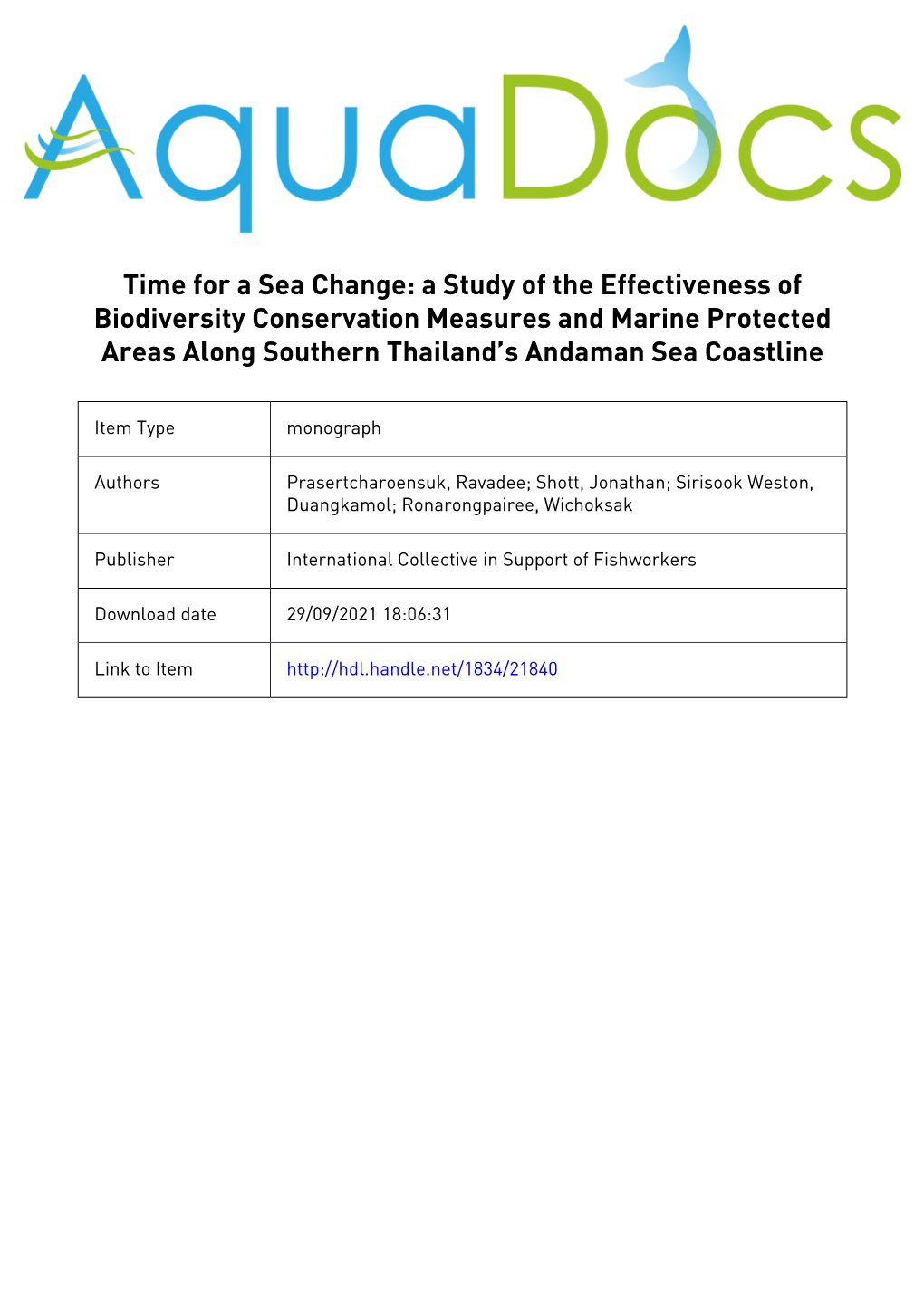 AquaDocs

Time for a Sea Change: a Study of the Effectiveness of Biodiversity Conservation Measures and Marine Protected Areas Along Southern Thailand's Andaman Sea Coastline

| Item Type | monograph |
|---|---|
| Authors | Prasertcharoensuk, Ravadee; Shott, Jonathan; Sirisook Weston, Duangkamol; Ronarongpairee, Wichoksak |
| Publisher | International Collective in Support of Fishworkers |
| Download date | 29/09/2021 18:06:31 |
| Link to Item | http://hdl.handle.net/1834/21840 |